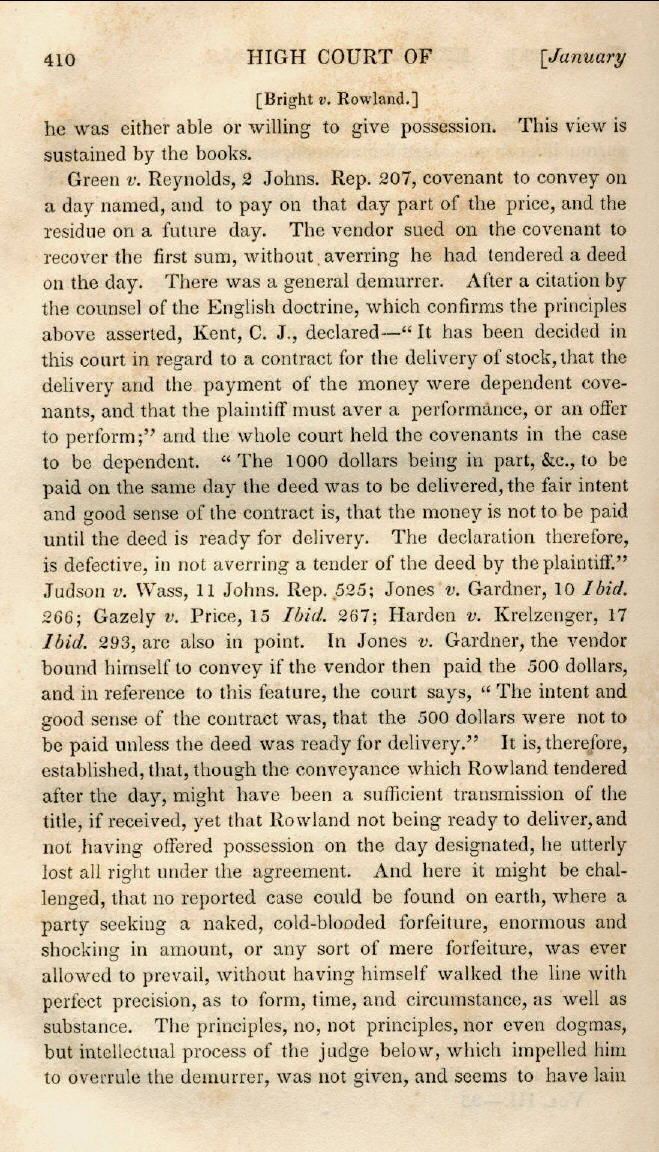 410 HIGH COURT OF [January

[Bright v. Rowland.]

he was either able or willing to give possession. This view is sustained by the books.

Green v. Reynolds, 2 Johns. Rep. 207, covenant to convey on a day named, and to pay on that day part of the price, and the residue on a future day. The vendor sued on the covenant to recover the first sum, without averring he had tendered a deed on the day. There was a general demurrer. After a citation by the counsel of the English doctrine, which confirms the principles above asserted, Kent, C. J., declared—"It has been decided in this court in regard to a contract for the delivery of stock, that the delivery and the payment of the money were dependent covenants, and that the plaintiff must aver a performance, or an offer to perform;" and the whole court held the covenants in the case to be dependent. "The 1000 dollars being in part, &c., to be paid on the same day the deed was to be delivered, the fair intent and good sense of the contract is, that the money is not to be paid until the deed is ready for delivery. The declaration therefore, is defective, in not averring a tender of the deed by the plaintiff." Judson v. Wass, 11 Johns. Rep. 525; Jones v. Gardner, 10 Ibid. 266; Gazely v. Price, 15 Ibid. 267; Harden v. Krelzenger, 17 Ibid. 293, are also in point. In Jones v. Gardner, the vendor bound himself to convey if the vendor then paid the 500 dollars, and in reference to this feature, the court says, "The intent and good sense of the contract was, that the 500 dollars were not to be paid unless the deed was ready for delivery." It is, therefore, established, that, though the conveyance which Rowland tendered after the day, might have been a sufficient transmission of the title, if received, yet that Rowland not being ready to deliver, and not having offered possession on the day designated, he utterly lost all right under the agreement. And here it might be challenged, that no reported case could be found on earth, where a party seeking a naked, cold-blooded forfeiture, enormous and shocking in amount, or any sort of mere forfeiture, was ever allowed to prevail, without having himself walked the line with perfect precision, as to form, time, and circumstance, as well as substance. The principles, no, not principles, nor even dogmas, but intellectual process of the judge below, which impelled him to overrule the demurrer, was not given, and seems to have lain